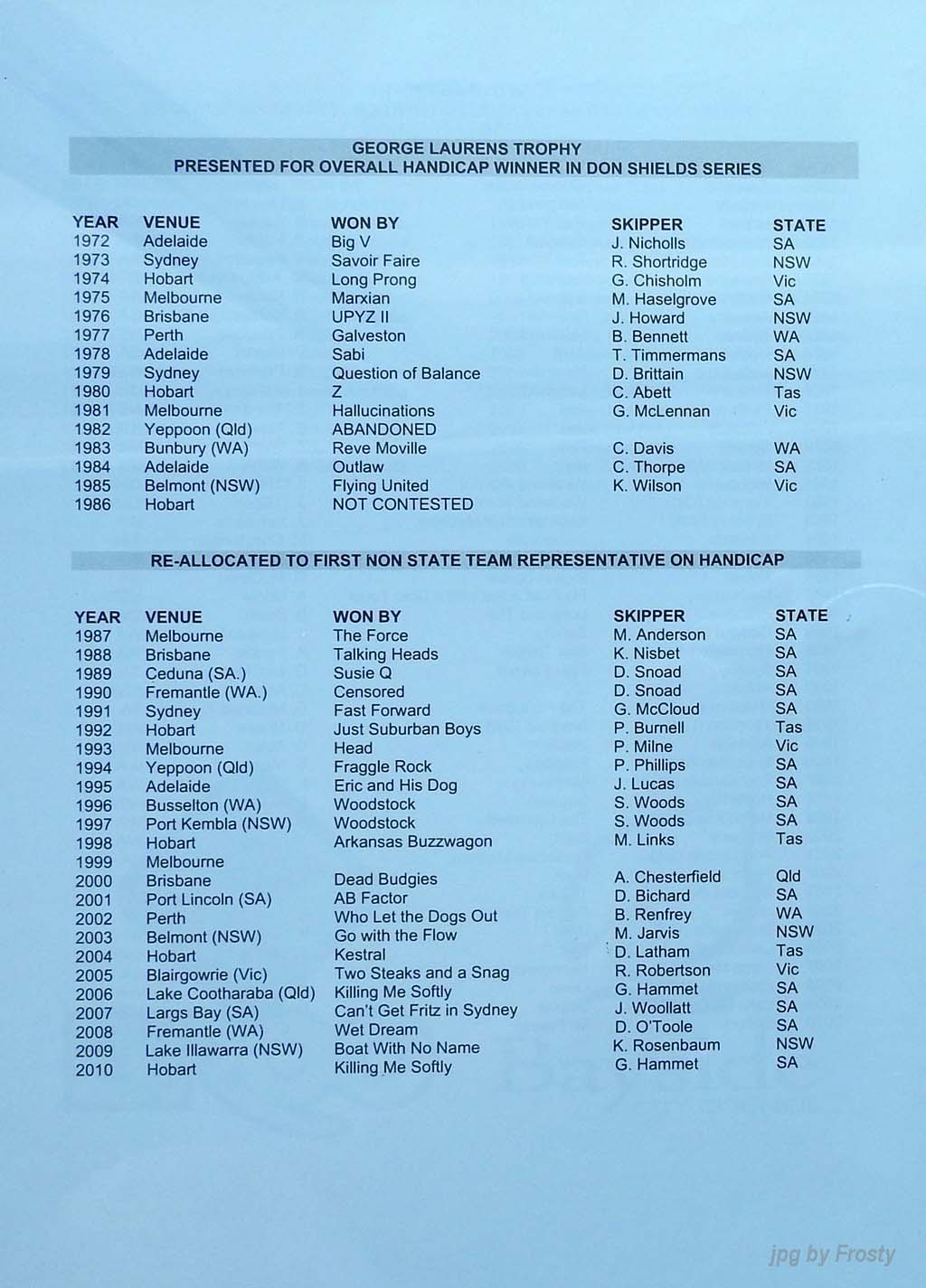 GEORGE LAURENS TROPHY
PRESENTED FOR OVERALL HANDICAP WINNER IN DON SHIELDS SERIES

| YEAR | VENUE | WON BY | SKIPPER | STATE |
|---|---|---|---|---|
| 1972 | Adelaide | Big V | J. Nicholls | SA |
| 1973 | Sydney | Savoir Faire | R. Shortridge | NSW |
| 1974 | Hobart | Long Prong | G. Chisholm | Vic |
| 1975 | Melbourne | Marxian | M. Haselgrove | SA |
| 1976 | Brisbane | UPYZ II | J. Howard | NSW |
| 1977 | Perth | Galveston | B. Bennett | WA |
| 1978 | Adelaide | Sabi | T. Timmermans | SA |
| 1979 | Sydney | Question of Balance | D. Brittain | NSW |
| 1980 | Hobart | Z | C. Abett | Tas |
| 1981 | Melbourne | Hallucinations | G. McLennan | Vic |
| 1982 | Yeppoon (Qld) | ABANDONED | | |
| 1983 | Bunbury (WA) | Reve Moville | C. Davis | WA |
| 1984 | Adelaide | Outlaw | C. Thorpe | SA |
| 1985 | Belmont (NSW) | Flying United | K. Wilson | Vic |
| 1986 | Hobart | NOT CONTESTED | | |

RE-ALLOCATED TO FIRST NON STATE TEAM REPRESENTATIVE ON HANDICAP

| YEAR | VENUE | WON BY | SKIPPER | STATE |
|---|---|---|---|---|
| 1987 | Melbourne | The Force | M. Anderson | SA |
| 1988 | Brisbane | Talking Heads | K. Nisbet | SA |
| 1989 | Ceduna (SA.) | Susie Q | D. Snoad | SA |
| 1990 | Fremantle (WA.) | Censored | D. Snoad | SA |
| 1991 | Sydney | Fast Forward | G. McCloud | SA |
| 1992 | Hobart | Just Suburban Boys | P. Burnell | Tas |
| 1993 | Melbourne | Head | P. Milne | Vic |
| 1994 | Yeppoon (Qld) | Fraggle Rock | P. Phillips | SA |
| 1995 | Adelaide | Eric and His Dog | J. Lucas | SA |
| 1996 | Busselton (WA) | Woodstock | S. Woods | SA |
| 1997 | Port Kembla (NSW) | Woodstock | S. Woods | SA |
| 1998 | Hobart | Arkansas Buzzwagon | M. Links | Tas |
| 1999 | Melbourne | | | |
| 2000 | Brisbane | Dead Budgies | A. Chesterfield | Qld |
| 2001 | Port Lincoln (SA) | AB Factor | D. Bichard | SA |
| 2002 | Perth | Who Let the Dogs Out | B. Renfrey | WA |
| 2003 | Belmont (NSW) | Go with the Flow | M. Jarvis | NSW |
| 2004 | Hobart | Kestral | D. Latham | Tas |
| 2005 | Blairgowrie (Vic) | Two Steaks and a Snag | R. Robertson | Vic |
| 2006 | Lake Cootharaba (Qld) | Killing Me Softly | G. Hammet | SA |
| 2007 | Largs Bay (SA) | Can't Get Fritz in Sydney | J. Woollatt | SA |
| 2008 | Fremantle (WA) | Wet Dream | D. O'Toole | SA |
| 2009 | Lake Illawarra (NSW) | Boat With No Name | K. Rosenbaum | NSW |
| 2010 | Hobart | Killing Me Softly | G. Hammet | SA |

jpg by Frosty